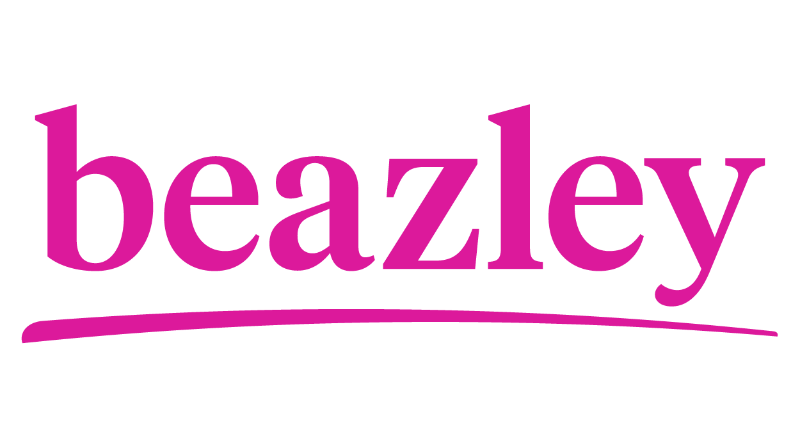 beazley